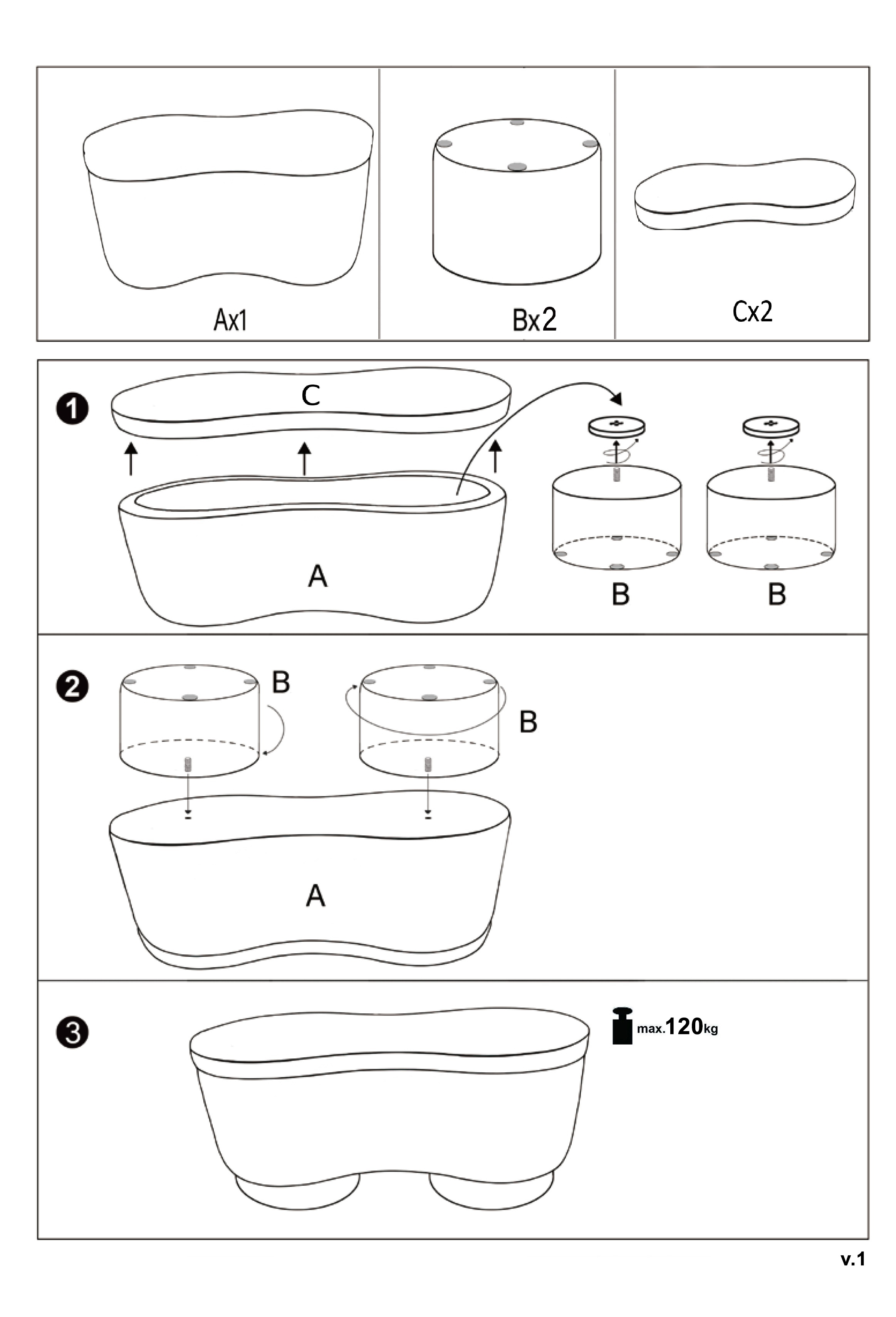 Ax1

Bx2

Cx2

1

C

A

B

B

2

B

B

A

3

max.120kg

v.1